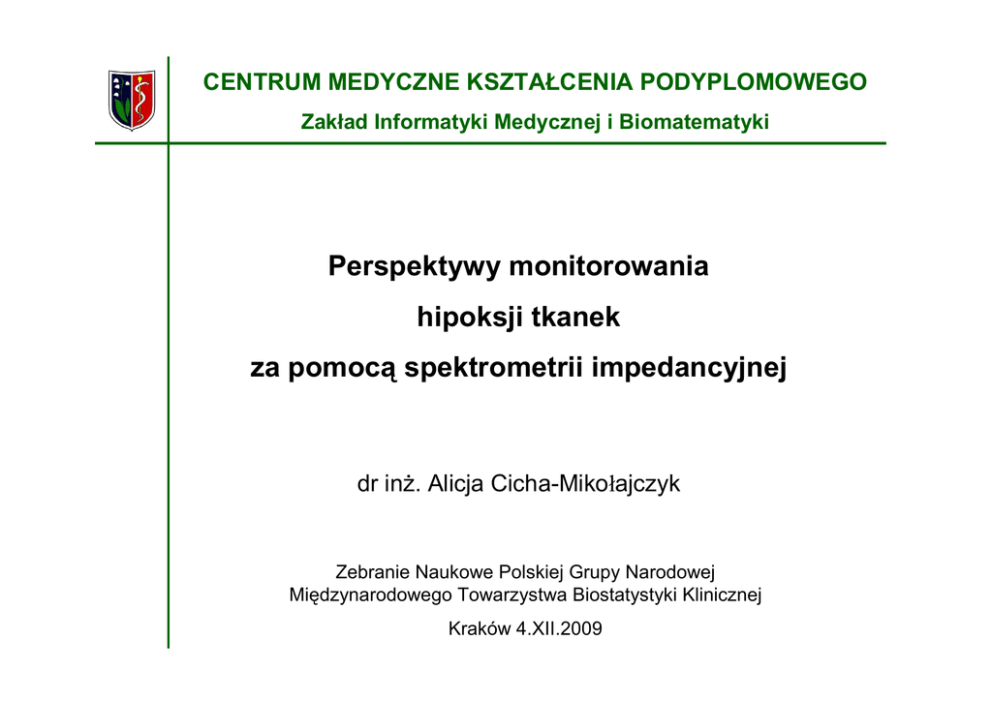 CENTRUM MEDYCZNE KSZTAŁCENIA PODYPLOMOWEGO

Zakład Informatyki Medycznej i Biomatematyki

Perspektywy monitorowania hipoksji tkanek za pomocą spektrometrii impedancyjnej

dr inż. Alicja Cicha-Mikołajczyk

Zebranie Naukowe Polskiej Grupy Narodowej Międzynarodowego Towarzystwa Biostatystyki Klinicznej

Kraków 4.XII.2009